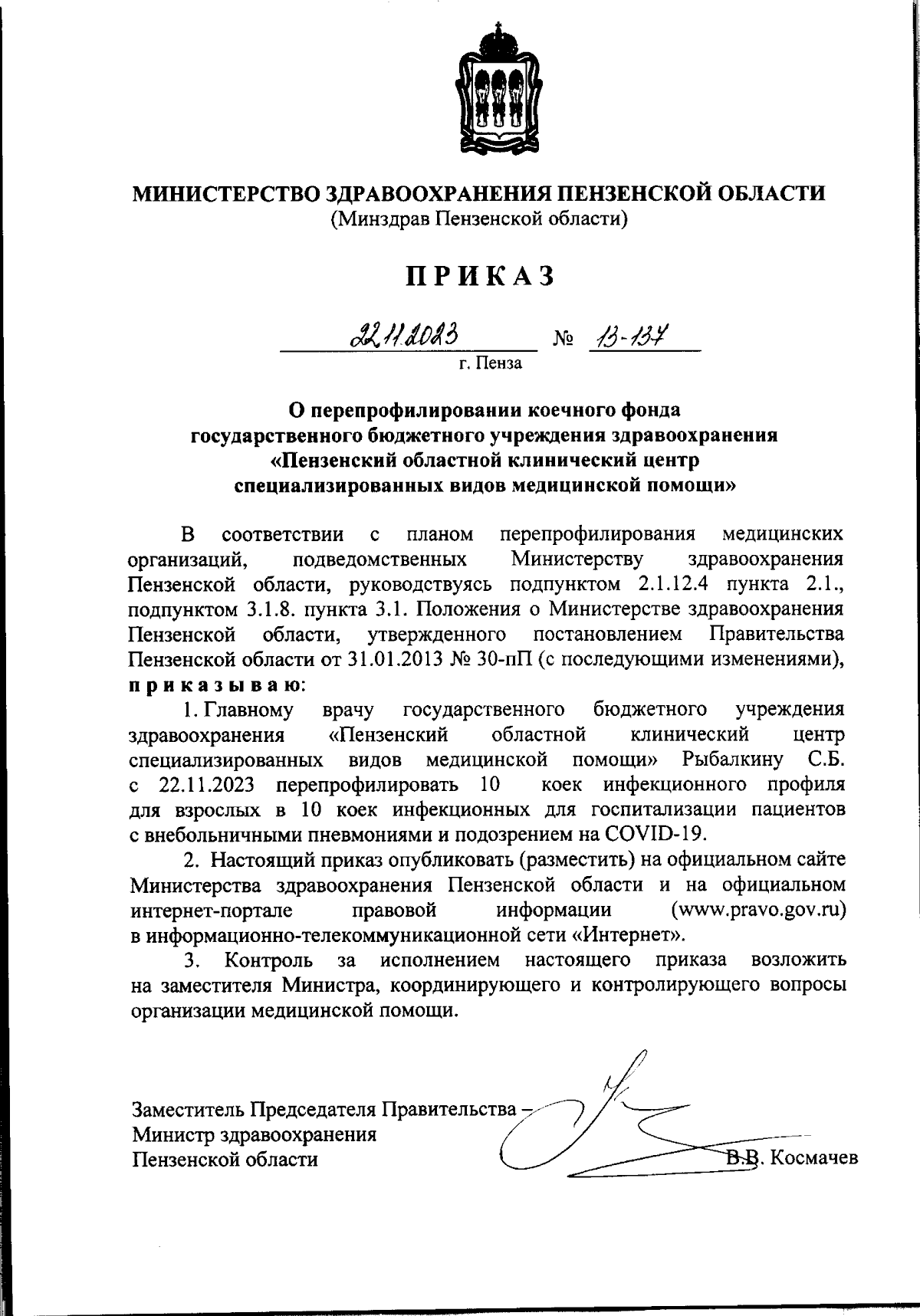 МИНИСТЕРСТВО ЗДРАВООХРАНЕНИЯ ПЕНЗЕНСКОЙ ОБЛАСТИ
(Минздрав Пензенской области)

ПРИКАЗ

22.11.2023 № 13-137
г. Пенза

О перепрофилировании коечного фонда государственного бюджетного учреждения здравоохранения «Пензенский областной клинический центр специализированных видов медицинской помощи»

В соответствии с планом перепрофилирования медицинских организаций, подведомственных Министерству здравоохранения Пензенской области, руководствуясь подпунктом 2.1.12.4 пункта 2.1., подпунктом 3.1.8. пункта 3.1. Положения о Министерстве здравоохранения Пензенской области, утвержденного постановлением Правительства Пензенской области от 31.01.2013 № 30-пП (с последующими изменениями), приказываю:

1. Главному врачу государственного бюджетного учреждения здравоохранения «Пензенский областной клинический центр специализированных видов медицинской помощи» Рыбалкину С.Б. с 22.11.2023 перепрофилировать 10 коек инфекционного профиля для взрослых в 10 коек инфекционных для госпитализации пациентов с внебольничными пневмониями и подозрением на COVID-19.

2. Настоящий приказ опубликовать (разместить) на официальном сайте Министерства здравоохранения Пензенской области и на официальном интернет-портале правовой информации (www.pravo.gov.ru) в информационно-телекоммуникационной сети «Интернет».

3. Контроль за исполнением настоящего приказа возложить на заместителя Министра, координирующего и контролирующего вопросы организации медицинской помощи.

Заместитель Председателя Правительства – Министр здравоохранения Пензенской области В.В. Космачев